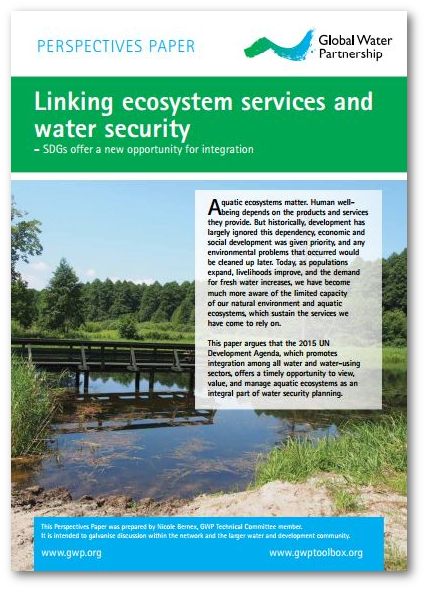 PERSPECTIVES PAPER

Global Water Partnership

Linking ecosystem services and water security

– SDGs offer a new opportunity for integration

Aquatic ecosystems matter. Human well-being depends on the products and services they provide. But historically, development has largely ignored this dependency, economic and social development was given priority, and any environmental problems that occurred would be cleaned up later. Today, as populations expand, livelihoods improve, and the demand for fresh water increases, we have become much more aware of the limited capacity of our natural environment and aquatic ecosystems, which sustain the services we have come to rely on.

This paper argues that the 2015 UN Development Agenda, which promotes integration among all water and water-using sectors, offers a timely opportunity to view, value, and manage aquatic ecosystems as an integral part of water security planning.

This Perspectives Paper was prepared by Nicole Bernex, GWP Technical Committee member. It is intended to galvanise discussion within the network and the larger water and development community.

www.gwp.org

www.gwptoolbox.org